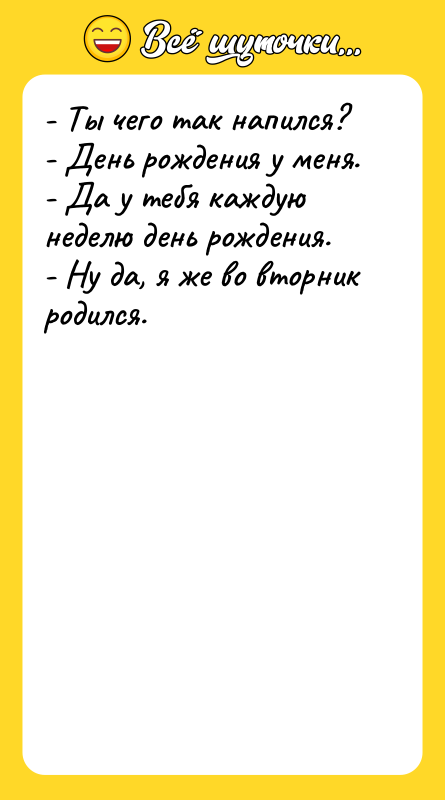 Всё шуточки...

- Ты чего так напился?
- День рождения у меня.
- Да у тебя каждую неделю день рождения.
- Ну да, я же во вторник родился.